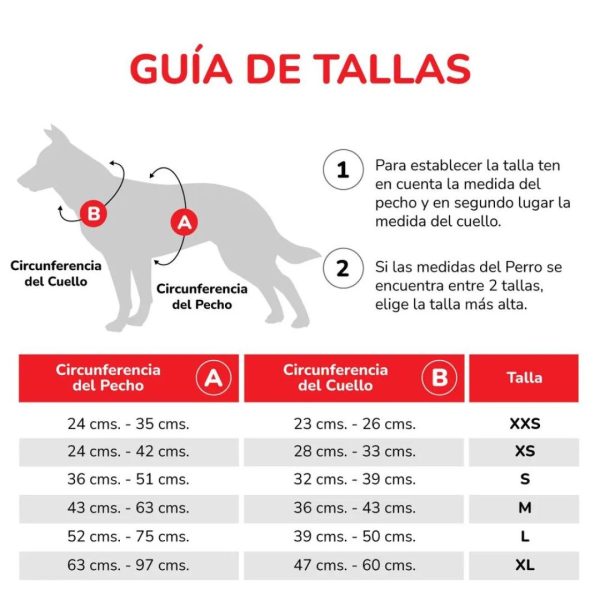 GUÍA DE TALLAS

B

A

Circunferencia del Cuello

Circunferencia del Pecho

1 Para establecer la talla ten en cuenta la medida del pecho y en segundo lugar la medida del cuello.

2 Si las medidas del Perro se encuentra entre 2 tallas, elige la talla más alta.

| Circunferencia del Pecho A | Circunferencia del Cuello B | Talla |
|---|---|---|
| 24 cms. - 35 cms. | 23 cms. - 26 cms. | XXS |
| 24 cms. - 42 cms. | 28 cms. - 33 cms. | XS |
| 36 cms. - 51 cms. | 32 cms. - 39 cms. | S |
| 43 cms. - 63 cms. | 36 cms. - 43 cms. | M |
| 52 cms. - 75 cms. | 39 cms. - 50 cms. | L |
| 63 cms. - 97 cms. | 47 cms. - 60 cms. | XL |